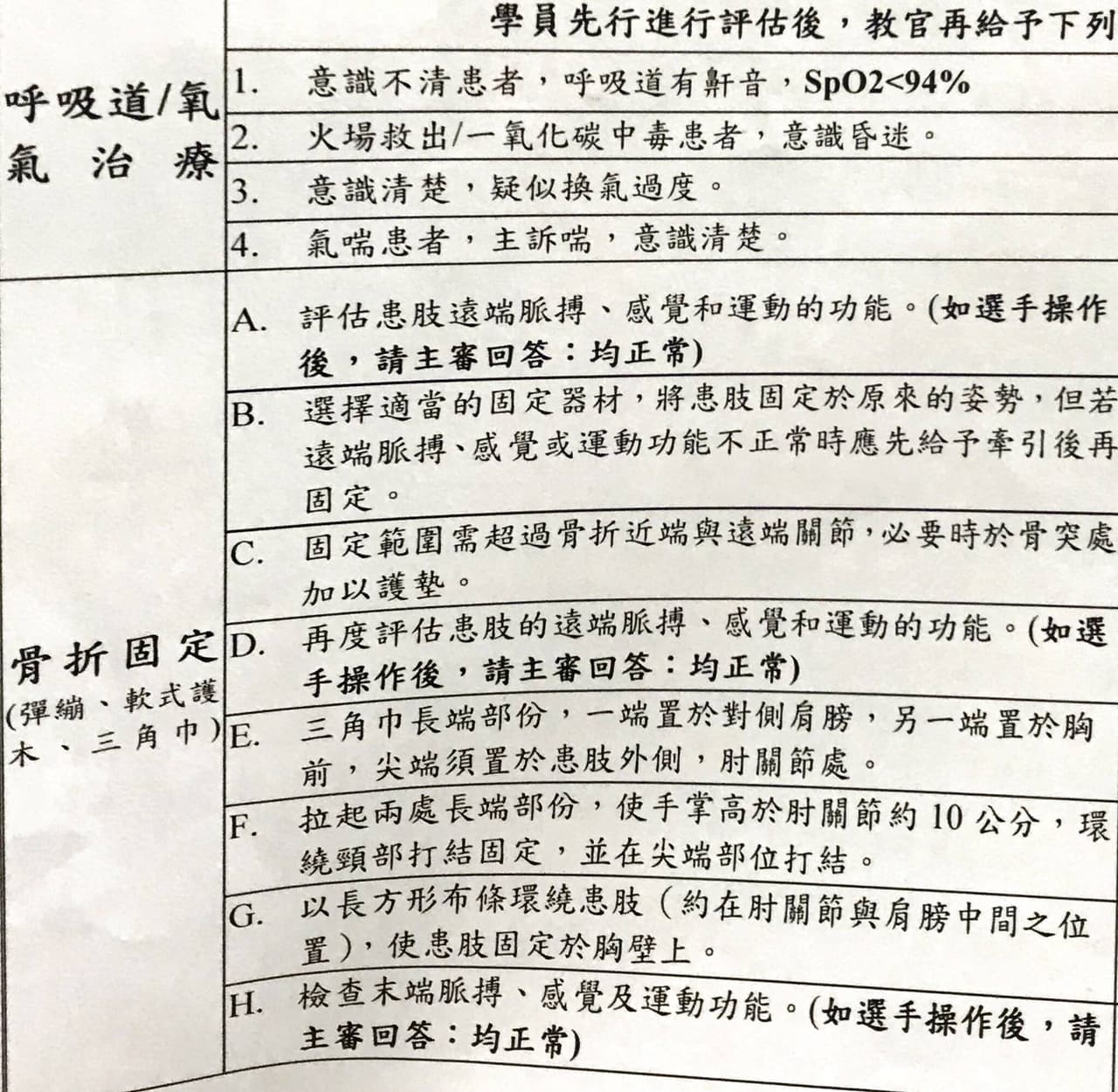 | | 學員先行進行評估後，教官再給予下列 |
|---|---|
| 呼吸道/氧氣治療 | 1. 意識不清患者，呼吸道有鼾音，SpO2<94% |
| | 2. 火場救出/一氧化碳中毒患者，意識昏迷。 |
| | 3. 意識清楚，疑似換氣過度。 |
| | 4. 氣喘患者，主訴喘，意識清楚。 |
| 骨折固定 (彈繃、軟式護木、三角巾) | A. 評估患肢遠端脈搏、感覺和運動的功能。(如選手操作後，請主審回答：均正常) |
| | B. 選擇適當的固定器材，將患肢固定於原來的姿勢，但若遠端脈搏、感覺或運動功能不正常時應先給予牽引後再固定。 |
| | C. 固定範圍需超過骨折近端與遠端關節，必要時於骨突處加以護墊。 |
| | D. 再度評估患肢的遠端脈搏、感覺和運動的功能。(如選手操作後，請主審回答：均正常) |
| | E. 三角巾長端部份，一端置於對側肩膀，另一端置於胸前，尖端須置於患肢外側，肘關節處。 |
| | F. 拉起兩處長端部份，使手掌高於肘關節約 10 公分，環繞頸部打結固定，並在尖端部位打結。 |
| | G. 以長方形布條環繞患肢（約在肘關節與肩膀中間之位置），使患肢固定於胸壁上。 |
| | H. 檢查末端脈搏、感覺及運動功能。(如選手操作後，請主審回答：均正常) |